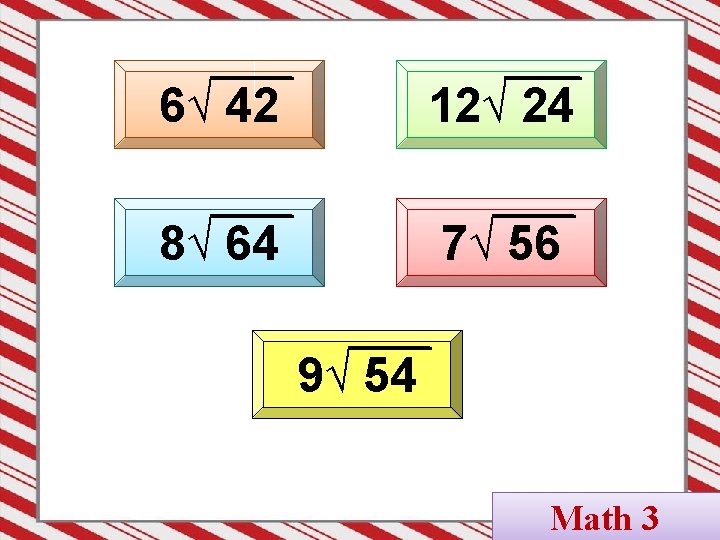 $6\sqrt{42}$

$12\sqrt{24}$

$8\sqrt{64}$

$7\sqrt{56}$

$9\sqrt{54}$

Math 3